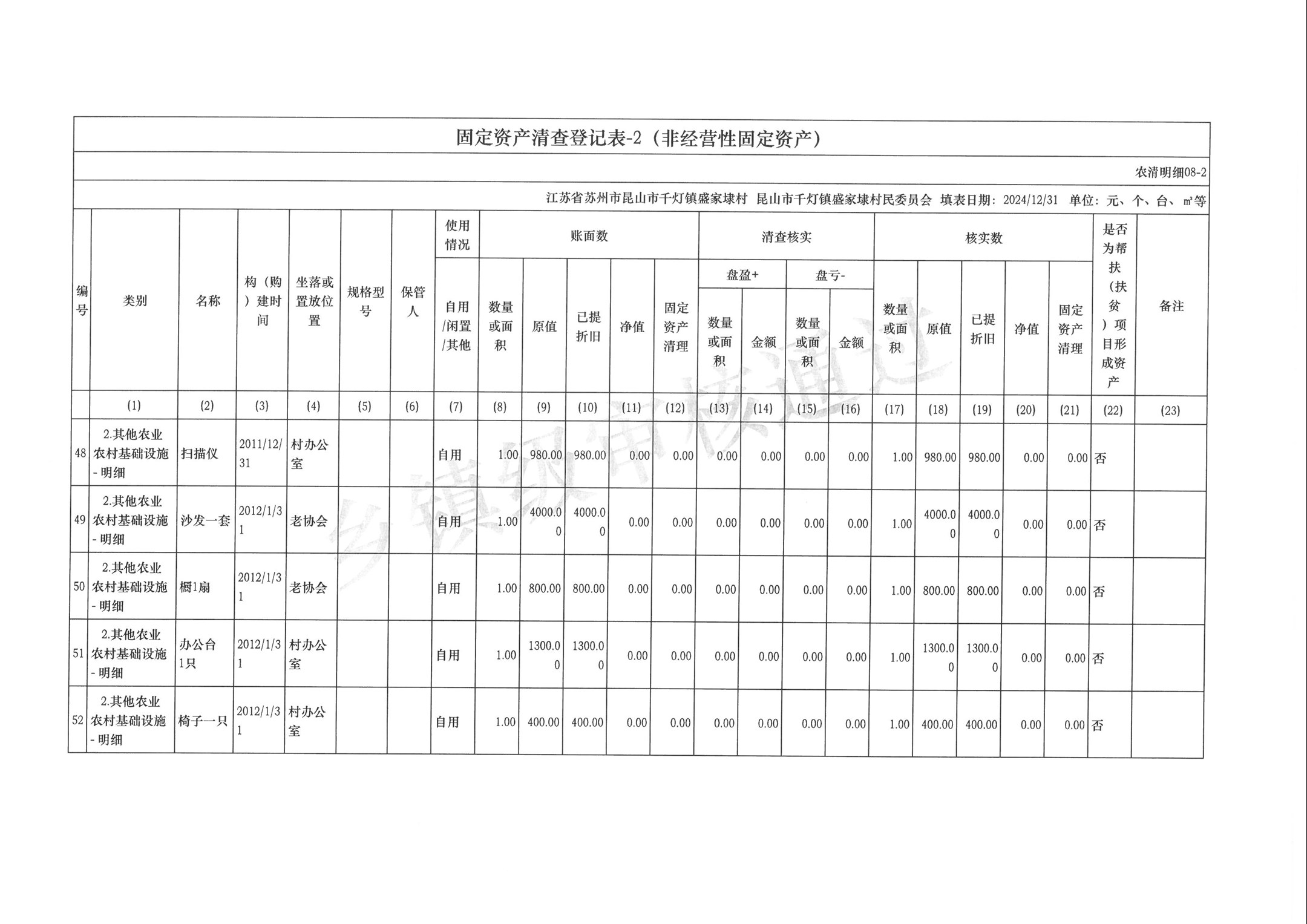 固定资产清查登记表-2（非经营性固定资产）

农清明细08-2

江苏省苏州市昆山市千灯镇盛家埭村 昆山市千灯镇盛家埭村民委员会 填表日期：2024/12/31 单位：元、个、台、㎡等

| 编号 | 类别 | 名称 | 构（购）建时间 | 坐落或置放位置 | 规格型号 | 保管人 | 使用情况 自用/闲置/其他 | 账面数 数量或面积 | 账面数 原值 | 账面数 已提折旧 | 账面数 净值 | 账面数 固定资产清理 | 清查核实 盘盈+ 数量或面积 | 清查核实 盘盈+ 金额 | 清查核实 盘亏- 数量或面积 | 清查核实 盘亏- 金额 | 核实数 数量或面积 | 核实数 原值 | 核实数 已提折旧 | 核实数 净值 | 核实数 固定资产清理 | 是否为帮扶（扶贫）项目形成资产 | 备注 |
|---|---|---|---|---|---|---|---|---|---|---|---|---|---|---|---|---|---|---|---|---|---|---|---|
| | (1) | (2) | (3) | (4) | (5) | (6) | (7) | (8) | (9) | (10) | (11) | (12) | (13) | (14) | (15) | (16) | (17) | (18) | (19) | (20) | (21) | (22) | (23) |
| 48 | 2.其他农业农村基础设施-明细 | 扫描仪 | 2011/12/31 | 村办公室 | | | 自用 | 1.00 | 980.00 | 980.00 | 0.00 | 0.00 | 0.00 | 0.00 | 0.00 | 0.00 | 1.00 | 980.00 | 980.00 | 0.00 | 0.00 | 否 | |
| 49 | 2.其他农业农村基础设施-明细 | 沙发一套 | 2012/1/31 | 老协会 | | | 自用 | 1.00 | 4000.00 | 4000.00 | 0.00 | 0.00 | 0.00 | 0.00 | 0.00 | 0.00 | 1.00 | 4000.00 | 4000.00 | 0.00 | 0.00 | 否 | |
| 50 | 2.其他农业农村基础设施-明细 | 橱1扇 | 2012/1/31 | 老协会 | | | 自用 | 1.00 | 800.00 | 800.00 | 0.00 | 0.00 | 0.00 | 0.00 | 0.00 | 0.00 | 1.00 | 800.00 | 800.00 | 0.00 | 0.00 | 否 | |
| 51 | 2.其他农业农村基础设施-明细 | 办公台1只 | 2012/1/31 | 村办公室 | | | 自用 | 1.00 | 1300.00 | 1300.00 | 0.00 | 0.00 | 0.00 | 0.00 | 0.00 | 0.00 | 1.00 | 1300.00 | 1300.00 | 0.00 | 0.00 | 否 | |
| 52 | 2.其他农业农村基础设施-明细 | 椅子一只 | 2012/1/31 | 村办公室 | | | 自用 | 1.00 | 400.00 | 400.00 | 0.00 | 0.00 | 0.00 | 0.00 | 0.00 | 0.00 | 1.00 | 400.00 | 400.00 | 0.00 | 0.00 | 否 | |

乡镇级审核通过